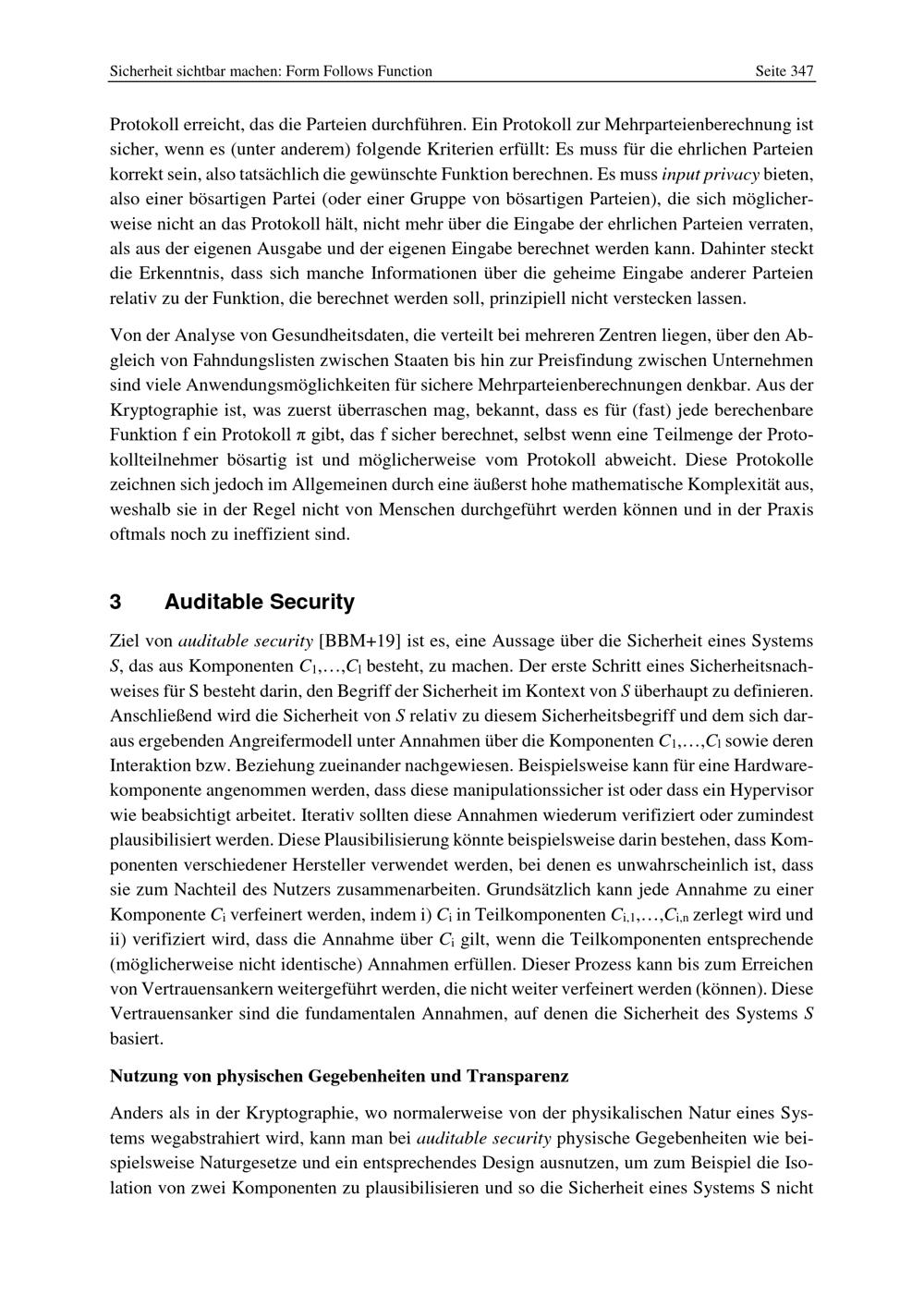 Sicherheit sichtbar machen: Form Follows Function Seite 347

Protokoll erreicht, das die Parteien durchführen. Ein Protokoll zur Mehrparteienberechnung ist sicher, wenn es (unter anderem) folgende Kriterien erfüllt: Es muss für die ehrlichen Parteien korrekt sein, also tatsächlich die gewünschte Funktion berechnen. Es muss input privacy bieten, also einer bösartigen Partei (oder einer Gruppe von bösartigen Parteien), die sich möglicherweise nicht an das Protokoll hält, nicht mehr über die Eingabe der ehrlichen Parteien verraten, als aus der eigenen Ausgabe und der eigenen Eingabe berechnet werden kann. Dahinter steckt die Erkenntnis, dass sich manche Informationen über die geheime Eingabe anderer Parteien relativ zu der Funktion, die berechnet werden soll, prinzipiell nicht verstecken lassen.

Von der Analyse von Gesundheitsdaten, die verteilt bei mehreren Zentren liegen, über den Abgleich von Fahndungslisten zwischen Staaten bis hin zur Preisfindung zwischen Unternehmen sind viele Anwendungsmöglichkeiten für sichere Mehrparteienberechnungen denkbar. Aus der Kryptographie ist, was zuerst überraschen mag, bekannt, dass es für (fast) jede berechenbare Funktion f ein Protokoll $\pi$ gibt, das f sicher berechnet, selbst wenn eine Teilmenge der Protokollteilnehmer bösartig ist und möglicherweise vom Protokoll abweicht. Diese Protokolle zeichnen sich jedoch im Allgemeinen durch eine äußerst hohe mathematische Komplexität aus, weshalb sie in der Regel nicht von Menschen durchgeführt werden können und in der Praxis oftmals noch zu ineffizient sind.

3 Auditable Security

Ziel von auditable security [BBM+19] ist es, eine Aussage über die Sicherheit eines Systems $S$, das aus Komponenten $C_1,\ldots,C_l$ besteht, zu machen. Der erste Schritt eines Sicherheitsnachweises für S besteht darin, den Begriff der Sicherheit im Kontext von $S$ überhaupt zu definieren. Anschließend wird die Sicherheit von $S$ relativ zu diesem Sicherheitsbegriff und dem sich daraus ergebenden Angreifermodell unter Annahmen über die Komponenten $C_1,\ldots,C_l$ sowie deren Interaktion bzw. Beziehung zueinander nachgewiesen. Beispielsweise kann für eine Hardwarekomponente angenommen werden, dass diese manipulationssicher ist oder dass ein Hypervisor wie beabsichtigt arbeitet. Iterativ sollten diese Annahmen wiederum verifiziert oder zumindest plausibilisiert werden. Diese Plausibilisierung könnte beispielsweise darin bestehen, dass Komponenten verschiedener Hersteller verwendet werden, bei denen es unwahrscheinlich ist, dass sie zum Nachteil des Nutzers zusammenarbeiten. Grundsätzlich kann jede Annahme zu einer Komponente $C_i$ verfeinert werden, indem i) $C_i$ in Teilkomponenten $C_{i,1},\ldots,C_{i,n}$ zerlegt wird und ii) verifiziert wird, dass die Annahme über $C_i$ gilt, wenn die Teilkomponenten entsprechende (möglicherweise nicht identische) Annahmen erfüllen. Dieser Prozess kann bis zum Erreichen von Vertrauensankern weitergeführt werden, die nicht weiter verfeinert werden (können). Diese Vertrauensanker sind die fundamentalen Annahmen, auf denen die Sicherheit des Systems $S$ basiert.

Nutzung von physischen Gegebenheiten und Transparenz

Anders als in der Kryptographie, wo normalerweise von der physikalischen Natur eines Systems wegabstrahiert wird, kann man bei auditable security physische Gegebenheiten wie beispielsweise Naturgesetze und ein entsprechendes Design ausnutzen, um zum Beispiel die Isolation von zwei Komponenten zu plausibilisieren und so die Sicherheit eines Systems S nicht